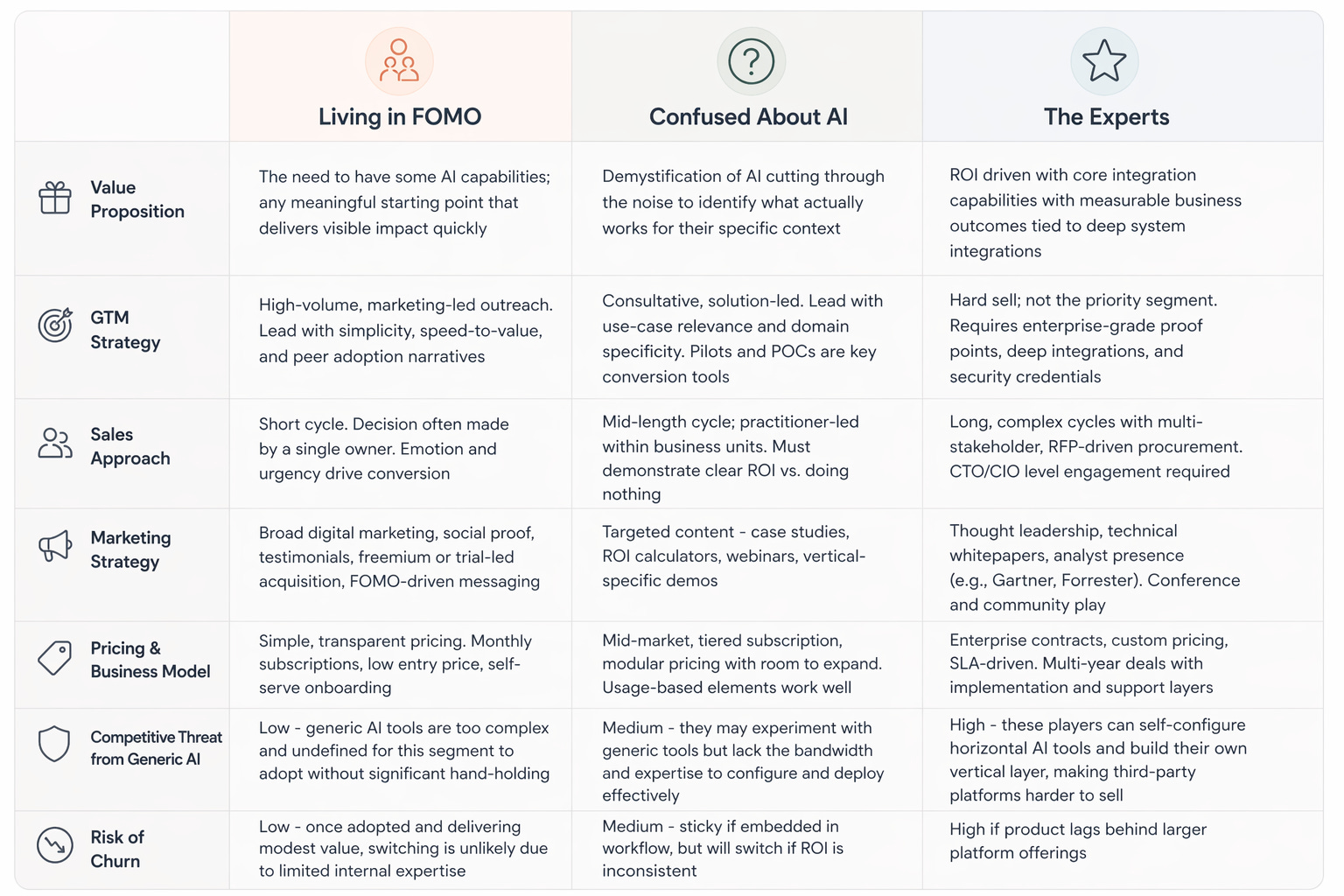 | | Living in FOMO | Confused About AI | The Experts |
|---|---|---|---|
| Value Proposition | The need to have some AI capabilities; any meaningful starting point that delivers visible impact quickly | Demystification of AI cutting through the noise to identify what actually works for their specific context | ROI driven with core integration capabilities with measurable business outcomes tied to deep system integrations |
| GTM Strategy | High-volume, marketing-led outreach. Lead with simplicity, speed-to-value, and peer adoption narratives | Consultative, solution-led. Lead with use-case relevance and domain specificity. Pilots and POCs are key conversion tools | Hard sell; not the priority segment. Requires enterprise-grade proof points, deep integrations, and security credentials |
| Sales Approach | Short cycle. Decision often made by a single owner. Emotion and urgency drive conversion | Mid-length cycle; practitioner-led within business units. Must demonstrate clear ROI vs. doing nothing | Long, complex cycles with multi-stakeholder, RFP-driven procurement. CTO/CIO level engagement required |
| Marketing Strategy | Broad digital marketing, social proof, testimonials, freemium or trial-led acquisition, FOMO-driven messaging | Targeted content - case studies, ROI calculators, webinars, vertical-specific demos | Thought leadership, technical whitepapers, analyst presence (e.g., Gartner, Forrester). Conference and community play |
| Pricing & Business Model | Simple, transparent pricing. Monthly subscriptions, low entry price, self-serve onboarding | Mid-market, tiered subscription, modular pricing with room to expand. Usage-based elements work well | Enterprise contracts, custom pricing, SLA-driven. Multi-year deals with implementation and support layers |
| Competitive Threat from Generic AI | Low - generic AI tools are too complex and undefined for this segment to adopt without significant hand-holding | Medium - they may experiment with generic tools but lack the bandwidth and expertise to configure and deploy effectively | High - these players can self-configure horizontal AI tools and build their own vertical layer, making third-party platforms harder to sell |
| Risk of Churn | Low - once adopted and delivering modest value, switching is unlikely due to limited internal expertise | Medium - sticky if embedded in workflow, but will switch if ROI is inconsistent | High if product lags behind larger platform offerings |